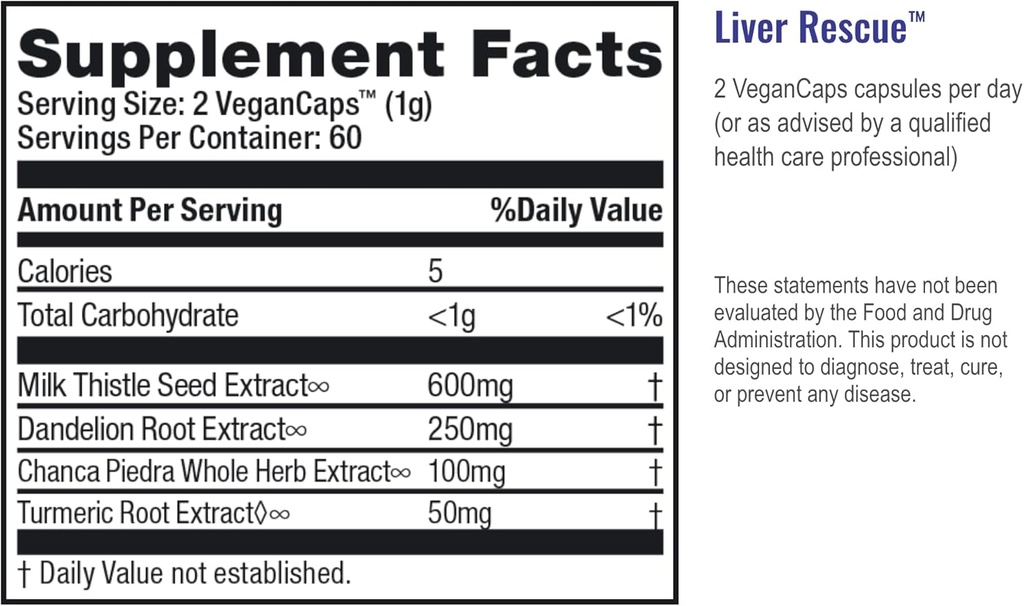 Supplement Facts
Serving Size: 2 VeganCaps™ (1g)
Servings Per Container: 60

| Amount Per Serving | | %Daily Value |
|---|---|---|
| Calories | 5 | |
| Total Carbohydrate | <1g | <1% |
| Milk Thistle Seed Extract∞ | 600mg | † |
| Dandelion Root Extract∞ | 250mg | † |
| Chanca Piedra Whole Herb Extract∞ | 100mg | † |
| Turmeric Root Extract◊∞ | 50mg | † |

† Daily Value not established.

Liver Rescue™

2 VeganCaps capsules per day (or as advised by a qualified health care professional)

These statements have not been evaluated by the Food and Drug Administration. This product is not designed to diagnose, treat, cure, or prevent any disease.